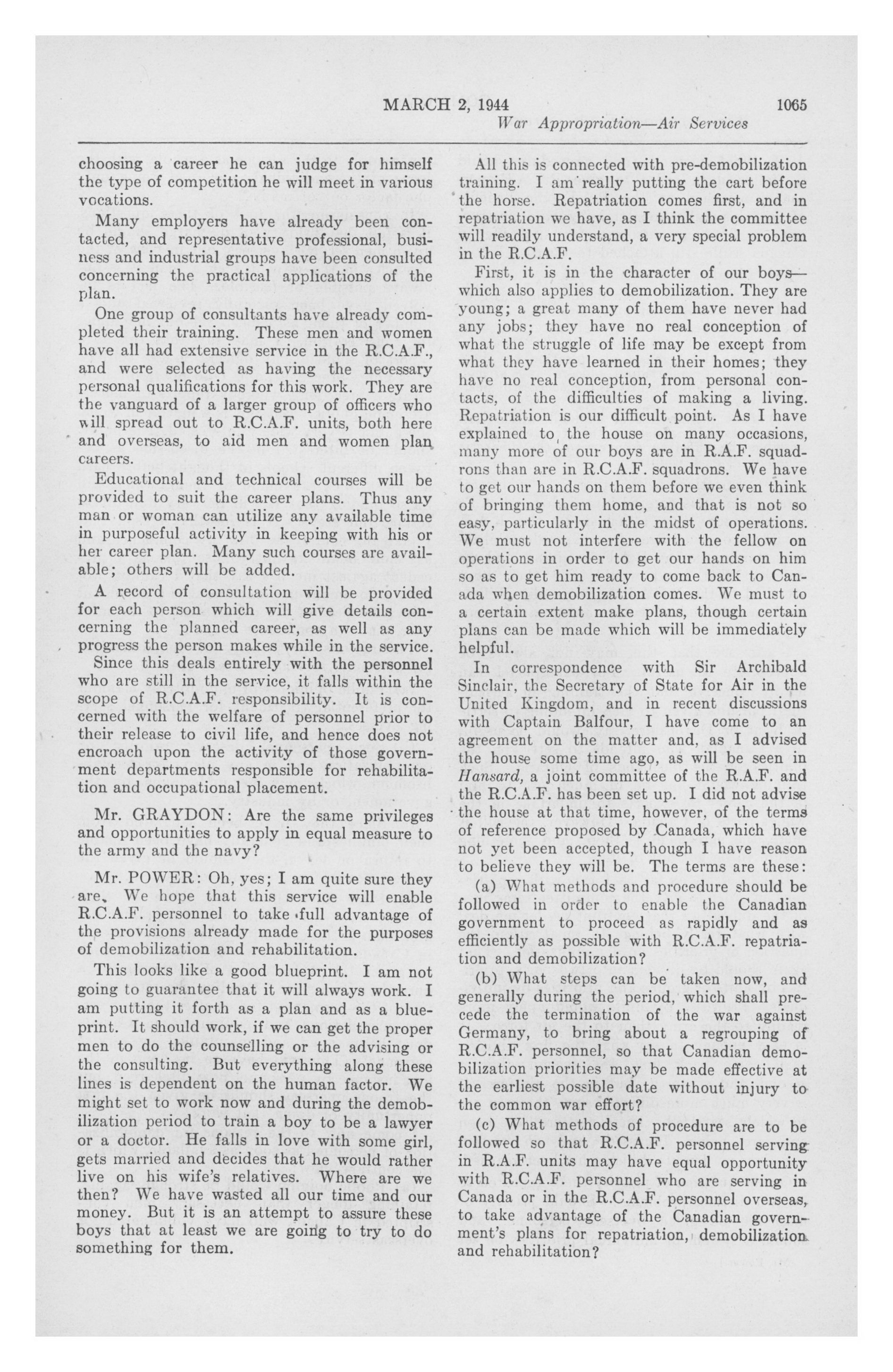 MARCH 2, 1944 1065
War Appropriation—Air Services

choosing a career he can judge for himself the type of competition he will meet in various vocations.

Many employers have already been contacted, and representative professional, business and industrial groups have been consulted concerning the practical applications of the plan.

One group of consultants have already completed their training. These men and women have all had extensive service in the R.C.A.F., and were selected as having the necessary personal qualifications for this work. They are the vanguard of a larger group of officers who will spread out to R.C.A.F. units, both here and overseas, to aid men and women plan careers.

Educational and technical courses will be provided to suit the career plans. Thus any man or woman can utilize any available time in purposeful activity in keeping with his or her career plan. Many such courses are available; others will be added.

A record of consultation will be provided for each person which will give details concerning the planned career, as well as any progress the person makes while in the service. Since this deals entirely with the personnel who are still in the service, it falls within the scope of R.C.A.F. responsibility. It is concerned with the welfare of personnel prior to their release to civil life, and hence does not encroach upon the activity of those government departments responsible for rehabilitation and occupational placement.

Mr. GRAYDON: Are the same privileges and opportunities to apply in equal measure to the army and the navy?

Mr. POWER: Oh, yes; I am quite sure they are. We hope that this service will enable R.C.A.F. personnel to take full advantage of the provisions already made for the purposes of demobilization and rehabilitation.

This looks like a good blueprint. I am not going to guarantee that it will always work. I am putting it forth as a plan and as a blueprint. It should work, if we can get the proper men to do the counselling or the advising or the consulting. But everything along these lines is dependent on the human factor. We might set to work now and during the demobilization period to train a boy to be a lawyer or a doctor. He falls in love with some girl, gets married and decides that he would rather live on his wife's relatives. Where are we then? We have wasted all our time and our money. But it is an attempt to assure these boys that at least we are going to try to do something for them.

All this is connected with pre-demobilization training. I am really putting the cart before the horse. Repatriation comes first, and in repatriation we have, as I think the committee will readily understand, a very special problem in the R.C.A.F.

First, it is in the character of our boys—which also applies to demobilization. They are young; a great many of them have never had any jobs; they have no real conception of what the struggle of life may be except from what they have learned in their homes; they have no real conception, from personal contacts, of the difficulties of making a living. Repatriation is our difficult point. As I have explained to the house on many occasions, many more of our boys are in R.A.F. squadrons than are in R.C.A.F. squadrons. We have to get our hands on them before we even think of bringing them home, and that is not so easy, particularly in the midst of operations. We must not interfere with the fellow on operations in order to get our hands on him so as to get him ready to come back to Canada when demobilization comes. We must to a certain extent make plans, though certain plans can be made which will be immediately helpful.

In correspondence with Sir Archibald Sinclair, the Secretary of State for Air in the United Kingdom, and in recent discussions with Captain Balfour, I have come to an agreement on the matter and, as I advised the house some time ago, as will be seen in Hansard, a joint committee of the R.A.F. and the R.C.A.F. has been set up. I did not advise the house at that time, however, of the terms of reference proposed by Canada, which have not yet been accepted, though I have reason to believe they will be. The terms are these:

(a) What methods and procedure should be followed in order to enable the Canadian government to proceed as rapidly and as efficiently as possible with R.C.A.F. repatriation and demobilization?

(b) What steps can be taken now, and generally during the period, which shall precede the termination of the war against Germany, to bring about a regrouping of R.C.A.F. personnel, so that Canadian demobilization priorities may be made effective at the earliest possible date without injury to the common war effort?

(c) What methods of procedure are to be followed so that R.C.A.F. personnel serving in R.A.F. units may have equal opportunity with R.C.A.F. personnel who are serving in Canada or in the R.C.A.F. personnel overseas, to take advantage of the Canadian government's plans for repatriation, demobilization and rehabilitation?